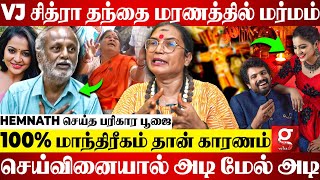 VJ சித்ரா தந்தை மரணத்தில் மர்மம்

HEMNATH செய்த பரிகார பூஜை

100% மாந்திரீகம் தான் காரணம்

g

செய்வினையால் அடி மேல் அடி